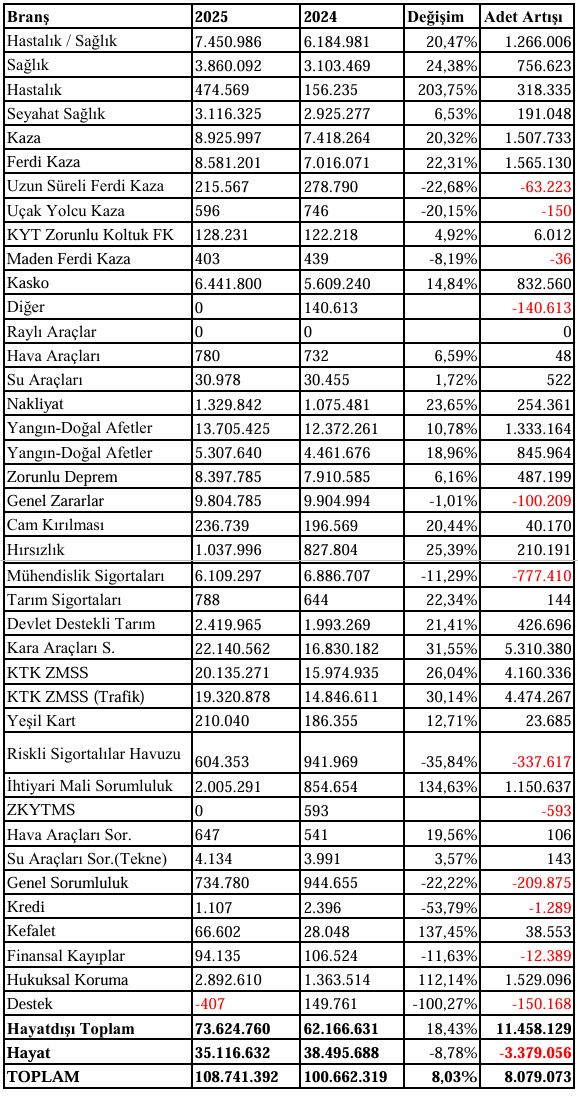 | Branş | 2025 | 2024 | Değişim | Adet Artışı |
|---|---|---|---|---|
| Hastalık / Sağlık | 7.450.986 | 6.184.981 | 20,47% | 1.266.006 |
| Sağlık | 3.860.092 | 3.103.469 | 24,38% | 756.623 |
| Hastalık | 474.569 | 156.235 | 203,75% | 318.335 |
| Seyahat Sağlık | 3.116.325 | 2.925.277 | 6,53% | 191.048 |
| Kaza | 8.925.997 | 7.418.264 | 20,32% | 1.507.733 |
| Ferdi Kaza | 8.581.201 | 7.016.071 | 22,31% | 1.565.130 |
| Uzun Süreli Ferdi Kaza | 215.567 | 278.790 | -22,68% | -63.223 |
| Uçak Yolcu Kaza | 596 | 746 | -20,15% | -150 |
| KYT Zorunlu Koltuk FK | 128.231 | 122.218 | 4,92% | 6.012 |
| Maden Ferdi Kaza | 403 | 439 | -8,19% | -36 |
| Kasko | 6.441.800 | 5.609.240 | 14,84% | 832.560 |
| Diğer | 0 | 140.613 | | -140.613 |
| Raylı Araçlar | 0 | 0 | | 0 |
| Hava Araçları | 780 | 732 | 6,59% | 48 |
| Su Araçları | 30.978 | 30.455 | 1,72% | 522 |
| Nakliyat | 1.329.842 | 1.075.481 | 23,65% | 254.361 |
| Yangın-Doğal Afetler | 13.705.425 | 12.372.261 | 10,78% | 1.333.164 |
| Yangın-Doğal Afetler | 5.307.640 | 4.461.676 | 18,96% | 845.964 |
| Zorunlu Deprem | 8.397.785 | 7.910.585 | 6,16% | 487.199 |
| Genel Zararlar | 9.804.785 | 9.904.994 | -1,01% | -100.209 |
| Cam Kırılması | 236.739 | 196.569 | 20,44% | 40.170 |
| Hırsızlık | 1.037.996 | 827.804 | 25,39% | 210.191 |
| Mühendislik Sigortaları | 6.109.297 | 6.886.707 | -11,29% | -777.410 |
| Tarım Sigortaları | 788 | 644 | 22,34% | 144 |
| Devlet Destekli Tarım | 2.419.965 | 1.993.269 | 21,41% | 426.696 |
| Kara Araçları S. | 22.140.562 | 16.830.182 | 31,55% | 5.310.380 |
| KTK ZMSS | 20.135.271 | 15.974.935 | 26,04% | 4.160.336 |
| KTK ZMSS (Trafik) | 19.320.878 | 14.846.611 | 30,14% | 4.474.267 |
| Yeşil Kart | 210.040 | 186.355 | 12,71% | 23.685 |
| Riskli Sigortalılar Havuzu | 604.353 | 941.969 | -35,84% | -337.617 |
| İhtiyari Mali Sorumluluk | 2.005.291 | 854.654 | 134,63% | 1.150.637 |
| ZKYTMS | 0 | 593 | | -593 |
| Hava Araçları Sor. | 647 | 541 | 19,56% | 106 |
| Su Araçları Sor.(Tekne) | 4.134 | 3.991 | 3,57% | 143 |
| Genel Sorumluluk | 734.780 | 944.655 | -22,22% | -209.875 |
| Kredi | 1.107 | 2.396 | -53,79% | -1.289 |
| Kefalet | 66.602 | 28.048 | 137,45% | 38.553 |
| Finansal Kayıplar | 94.135 | 106.524 | -11,63% | -12.389 |
| Hukuksal Koruma | 2.892.610 | 1.363.514 | 112,14% | 1.529.096 |
| Destek | -407 | 149.761 | -100,27% | -150.168 |
| Hayatdışı Toplam | 73.624.760 | 62.166.631 | 18,43% | 11.458.129 |
| Hayat | 35.116.632 | 38.495.688 | -8,78% | -3.379.056 |
| TOPLAM | 108.741.392 | 100.662.319 | 8,03% | 8.079.073 |